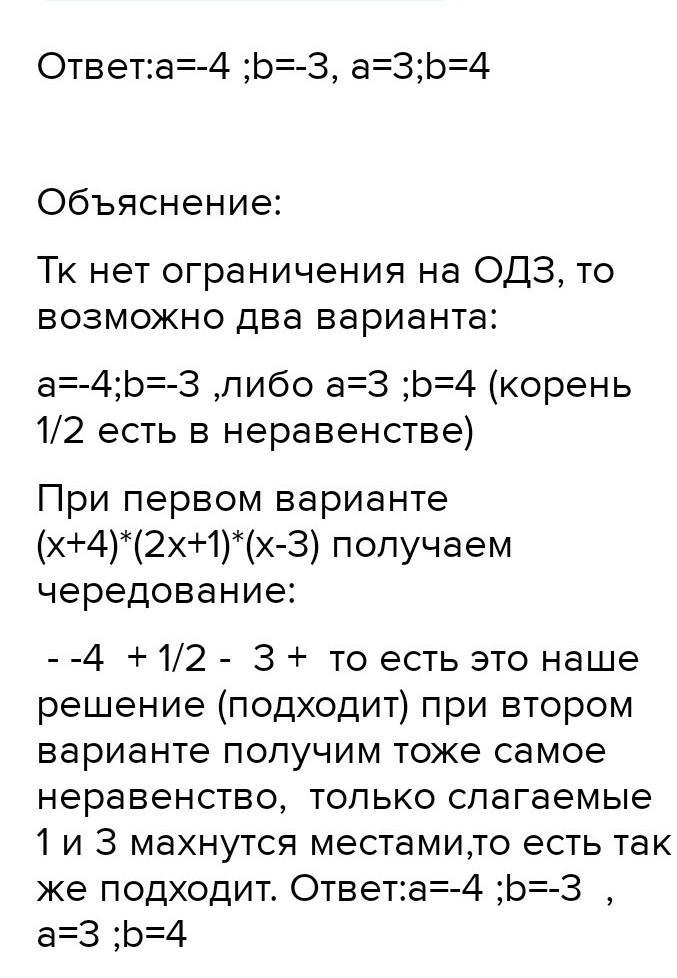 Ответ:a=-4 ;b=-3, a=3;b=4

Объяснение:

Тк нет ограничения на ОДЗ, то возможно два варианта:

a=-4;b=-3 ,либо a=3 ;b=4 (корень 1/2 есть в неравенстве)

При первом варианте (x+4)*(2x+1)*(x-3) получаем чередование:

- -4 + 1/2 - 3 + то есть это наше решение (подходит) при втором варианте получим тоже самое неравенство, только слагаемые 1 и 3 махнутся местами,то есть так же подходит. Ответ:a=-4 ;b=-3 , a=3 ;b=4